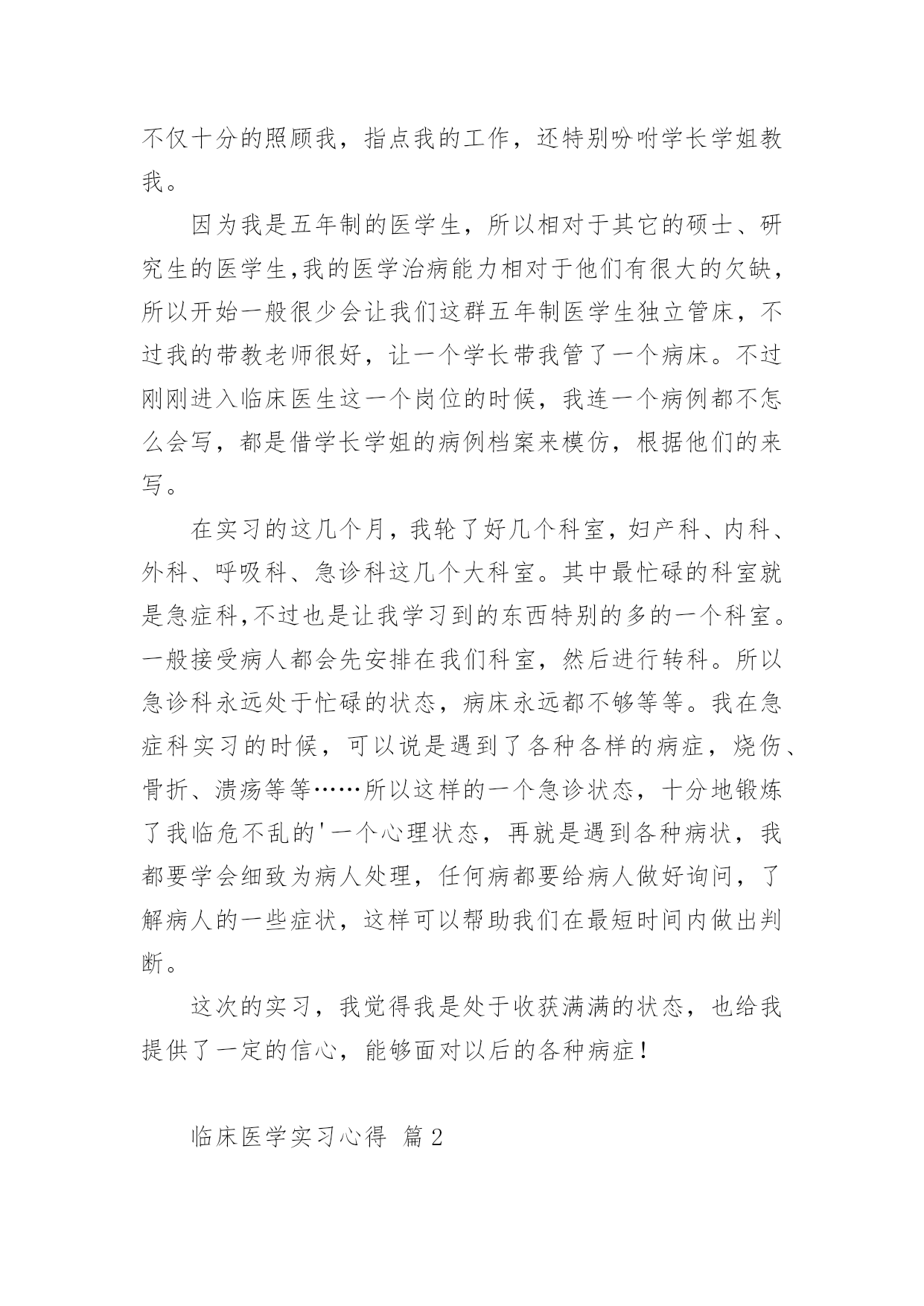 不仅十分的照顾我，指点我的工作，还特别吩咐学长学姐教我。

因为我是五年制的医学生，所以相对于其它的硕士、研究生的医学生,我的医学治病能力相对于他们有很大的欠缺，所以开始一般很少会让我们这群五年制医学生独立管床，不过我的带教老师很好，让一个学长带我管了一个病床。不过刚刚进入临床医生这一个岗位的时候，我连一个病例都不怎么会写，都是借学长学姐的病例档案来模仿，根据他们的来写。

在实习的这几个月，我轮了好几个科室，妇产科、内科、外科、呼吸科、急诊科这几个大科室。其中最忙碌的科室就是急症科,不过也是让我学习到的东西特别的多的一个科室。一般接受病人都会先安排在我们科室，然后进行转科。所以急诊科永远处于忙碌的状态，病床永远都不够等等。我在急症科实习的时候，可以说是遇到了各种各样的病症，烧伤、骨折、溃疡等等……所以这样的一个急诊状态，十分地锻炼了我临危不乱的'一个心理状态，再就是遇到各种病状，我都要学会细致为病人处理，任何病都要给病人做好询问，了解病人的一些症状，这样可以帮助我们在最短时间内做出判断。

这次的实习，我觉得我是处于收获满满的状态，也给我提供了一定的信心，能够面对以后的各种病症！

临床医学实习心得 篇2